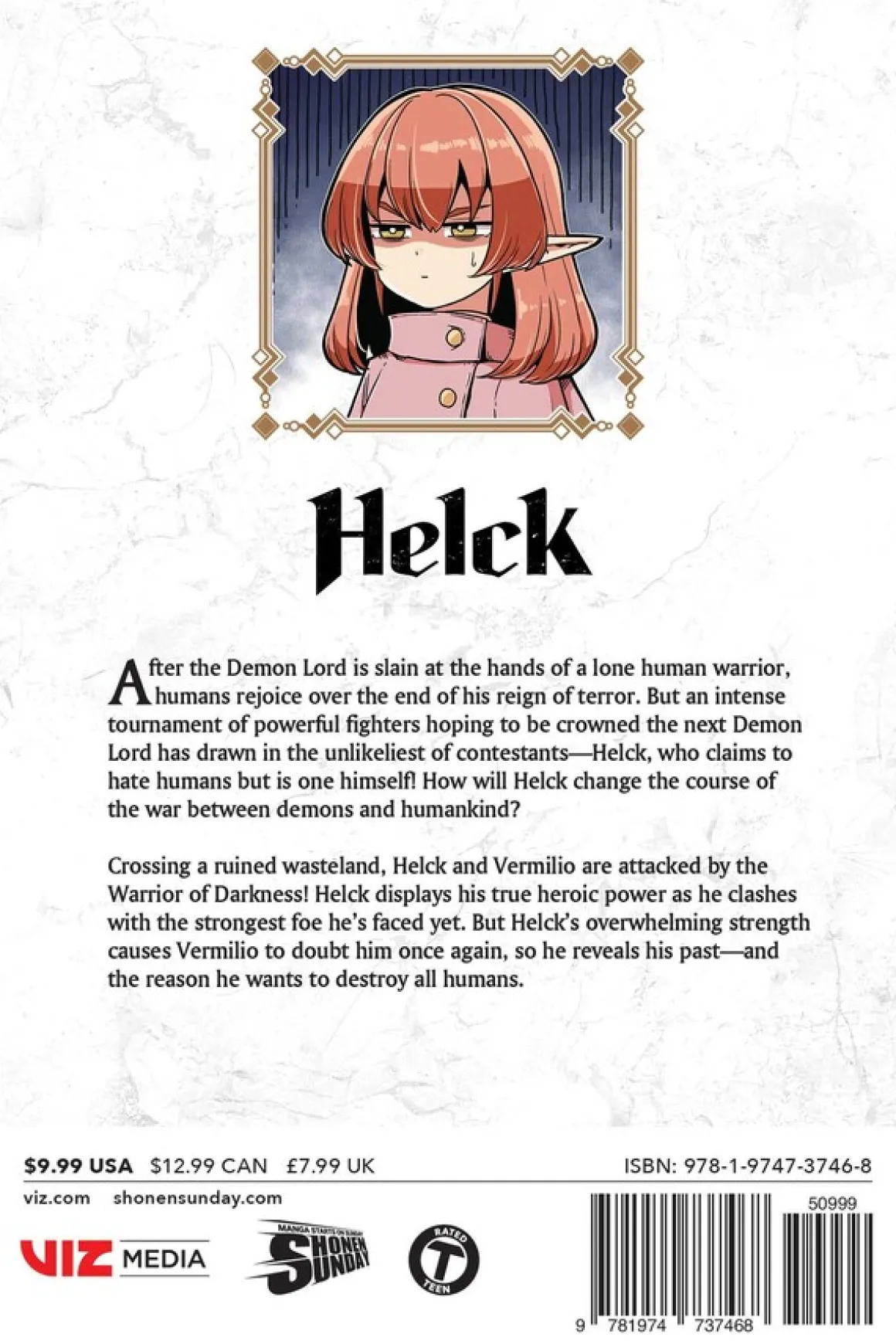 Helck

After the Demon Lord is slain at the hands of a lone human warrior, humans rejoice over the end of his reign of terror. But an intense tournament of powerful fighters hoping to be crowned the next Demon Lord has drawn in the unlikeliest of contestants—Helck, who claims to hate humans but is one himself! How will Helck change the course of the war between demons and humankind?

Crossing a ruined wasteland, Helck and Vermilio are attacked by the Warrior of Darkness! Helck displays his true heroic power as he clashes with the strongest foe he's faced yet. But Helck's overwhelming strength causes Vermilio to doubt him once again, so he reveals his past—and the reason he wants to destroy all humans.

$9.99 USA $12.99 CAN £7.99 UK

ISBN: 978-1-9747-3746-8

viz.com shonensunday.com

VIZ MEDIA

MANGA STARTS ON SUNDAY
SHONEN SUNDAY

RATED T TEEN

50999

9 781974 737468